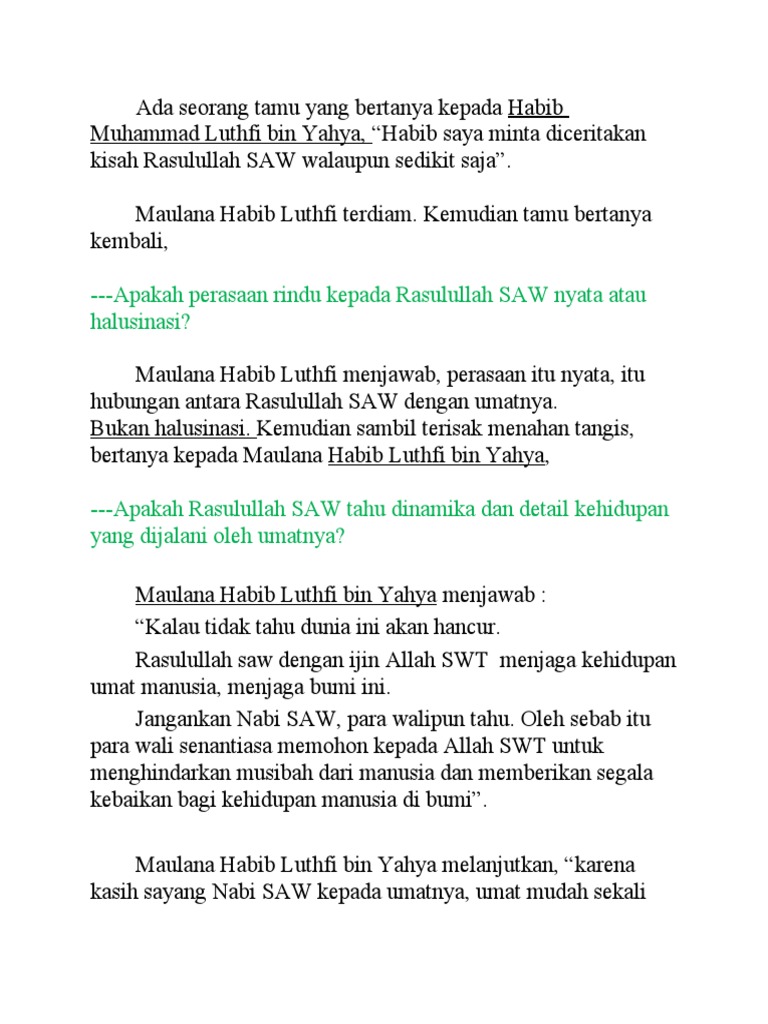 Ada seorang tamu yang bertanya kepada Habib Muhammad Luthfi bin Yahya, “Habib saya minta diceritakan kisah Rasulullah SAW walaupun sedikit saja”.

Maulana Habib Luthfi terdiam. Kemudian tamu bertanya kembali,

---Apakah perasaan rindu kepada Rasulullah SAW nyata atau halusinasi?

Maulana Habib Luthfi menjawab, perasaan itu nyata, itu hubungan antara Rasulullah SAW dengan umatnya.
Bukan halusinasi. Kemudian sambil terisak menahan tangis, bertanya kepada Maulana Habib Luthfi bin Yahya,

---Apakah Rasulullah SAW tahu dinamika dan detail kehidupan yang dijalani oleh umatnya?

Maulana Habib Luthfi bin Yahya menjawab :

“Kalau tidak tahu dunia ini akan hancur.

Rasulullah saw dengan ijin Allah SWT menjaga kehidupan umat manusia, menjaga bumi ini.

Jangankan Nabi SAW, para walipun tahu. Oleh sebab itu para wali senantiasa memohon kepada Allah SWT untuk menghindarkan musibah dari manusia dan memberikan segala kebaikan bagi kehidupan manusia di bumi”.

Maulana Habib Luthfi bin Yahya melanjutkan, “karena kasih sayang Nabi SAW kepada umatnya, umat mudah sekali